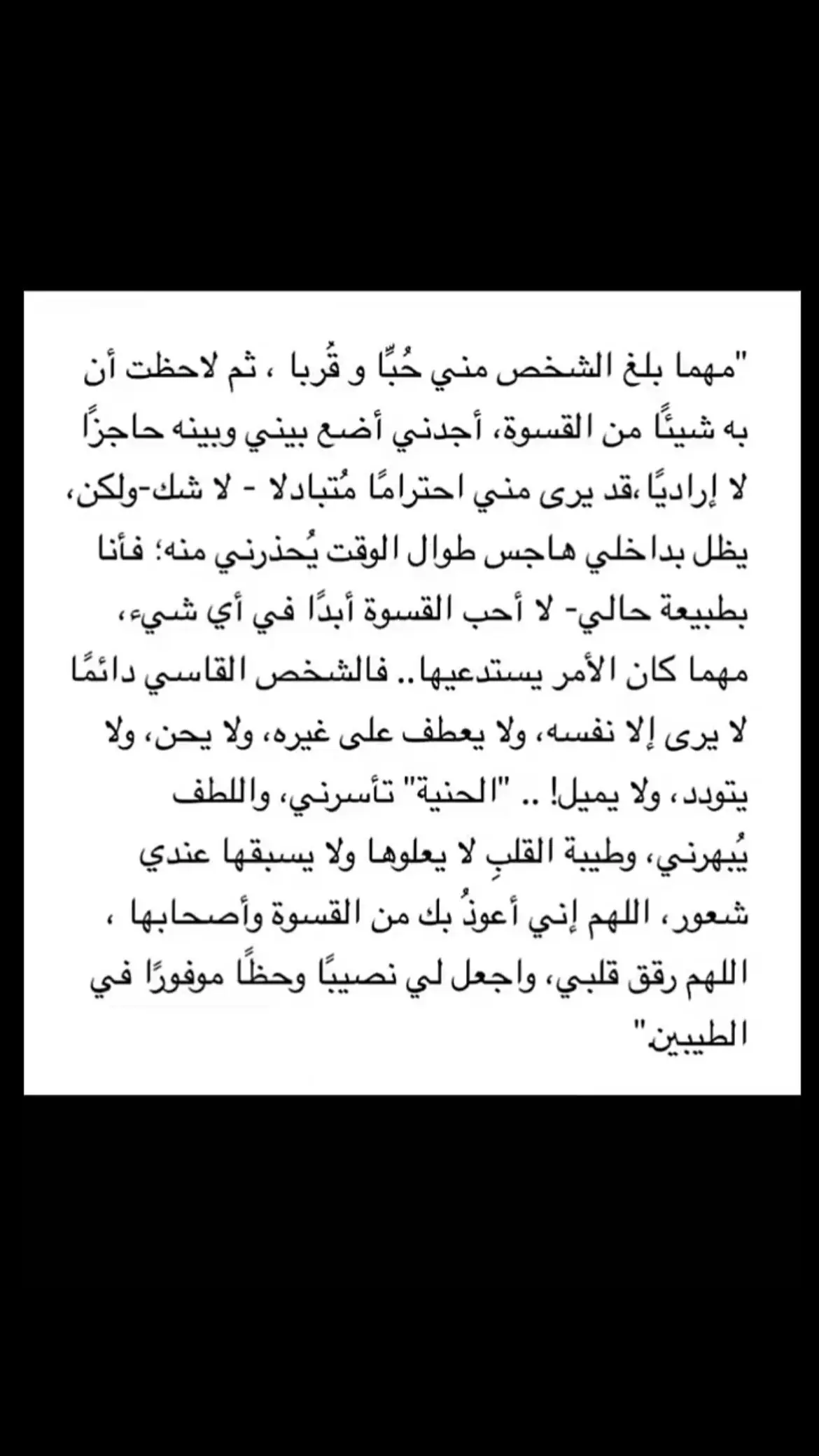 "مهما بلغ الشخص مني حُبًّا و قُربا ، ثم لاحظت أن به شيئًا من القسوة، أجدني أضع بيني وبينه حاجزًا لا إراديًا ،قد يرى مني احترامًا مُتبادلا - لا شك-ولكن، يظل بداخلي هاجس طوال الوقت يُحذرني منه؛ فأنا بطبيعة حالي- لا أحب القسوة أبدًا في أي شيء، مهما كان الأمر يستدعيها.. فالشخص القاسي دائمًا لا يرى إلا نفسه، ولا يعطف على غيره، ولا يحن، ولا يتودد، ولا يميل! .. "الحنية" تأسرني، واللطف يُبهرني، وطيبة القلبِ لا يعلوها ولا يسبقها عندي شعور، اللهم إني أعوذُ بك من القسوة وأصحابها ، اللهم رقق قلبي، واجعل لي نصيبًا وحظًا موفورًا في الطيبين"